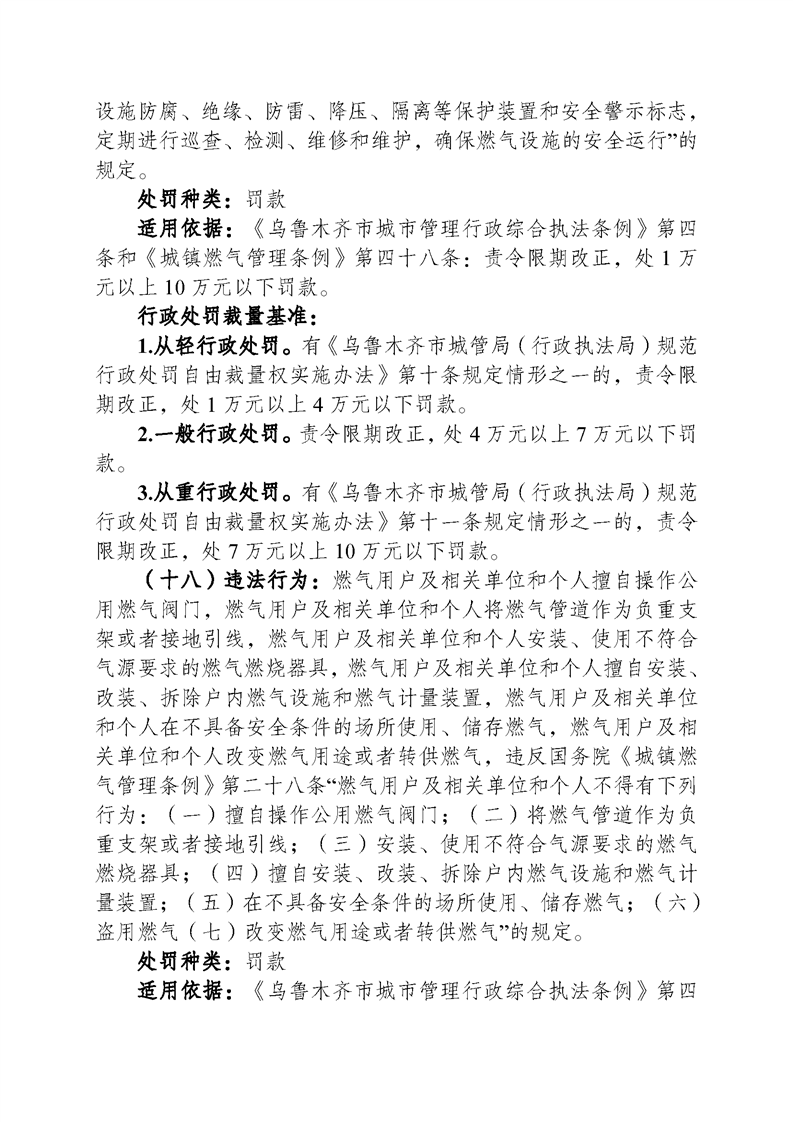 设施防腐、绝缘、防雷、降压、隔离等保护装置和安全警示标志，定期进行巡查、检测、维修和维护，确保燃气设施的安全运行”的规定。

处罚种类：罚款

适用依据：《乌鲁木齐市城市管理行政综合执法条例》第四条和《城镇燃气管理条例》第四十八条：责令限期改正，处 1 万元以上 10 万元以下罚款。

行政处罚裁量基准：

1.从轻行政处罚。有《乌鲁木齐市城管局（行政执法局）规范行政处罚自由裁量权实施办法》第十条规定情形之一的，责令限期改正，处 1 万元以上 4 万元以下罚款。

2.一般行政处罚。责令限期改正，处 4 万元以上 7 万元以下罚款。

3.从重行政处罚。有《乌鲁木齐市城管局（行政执法局）规范行政处罚自由裁量权实施办法》第十一条规定情形之一的，责令限期改正，处 7 万元以上 10 万元以下罚款。

（十八）违法行为：燃气用户及相关单位和个人擅自操作公用燃气阀门，燃气用户及相关单位和个人将燃气管道作为负重支架或者接地引线，燃气用户及相关单位和个人安装、使用不符合气源要求的燃气燃烧器具，燃气用户及相关单位和个人擅自安装、改装、拆除户内燃气设施和燃气计量装置，燃气用户及相关单位和个人在不具备安全条件的场所使用、储存燃气，燃气用户及相关单位和个人改变燃气用途或者转供燃气，违反国务院《城镇燃气管理条例》第二十八条“燃气用户及相关单位和个人不得有下列行为：（一）擅自操作公用燃气阀门；（二）将燃气管道作为负重支架或者接地引线；（三）安装、使用不符合气源要求的燃气燃烧器具；（四）擅自安装、改装、拆除户内燃气设施和燃气计量装置；（五）在不具备安全条件的场所使用、储存燃气；（六）盗用燃气（七）改变燃气用途或者转供燃气”的规定。

处罚种类：罚款

适用依据：《乌鲁木齐市城市管理行政综合执法条例》第四